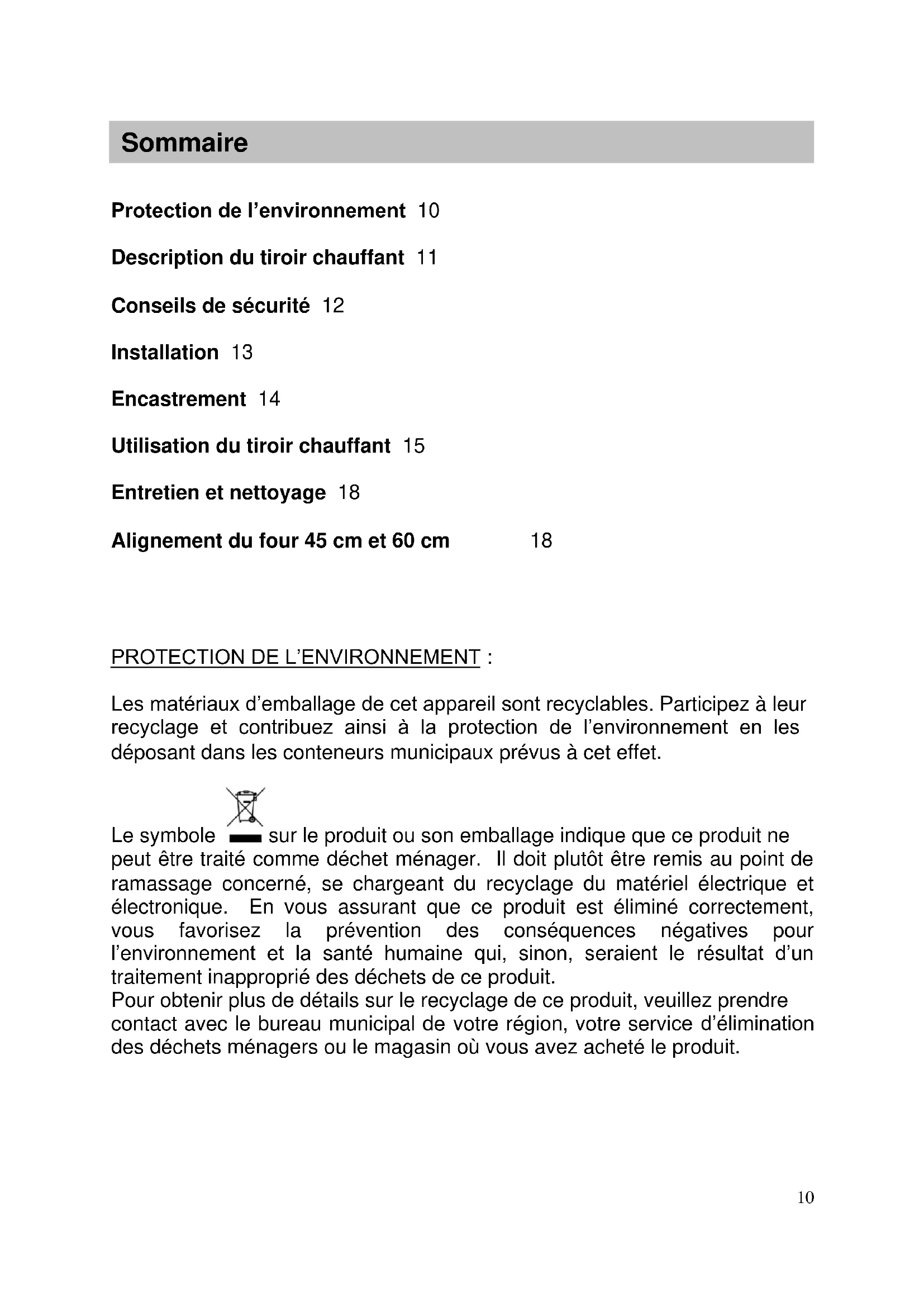 Sommaire

Protection de l'environnement 10

Description du tiroir chauffant 11

Conseils de sécurité 12

Installation 13

Encastrement 14

Utilisation du tiroir chauffant 15

Entretien et nettoyage 18

Alignement du four 45 cm et 60 cm 18

PROTECTION DE L'ENVIRONNEMENT :

Les matériaux d'emballage de cet appareil sont recyclables. Participez à leur recyclage et contribuez ainsi à la protection de l'environnement en les déposant dans les conteneurs municipaux prévus à cet effet.

Le symbole sur le produit ou son emballage indique que ce produit ne peut être traité comme déchet ménager. Il doit plutôt être remis au point de ramassage concerné, se chargeant du recyclage du matériel électrique et électronique. En vous assurant que ce produit est éliminé correctement, vous favorisez la prévention des conséquences négatives pour l'environnement et la santé humaine qui, sinon, seraient le résultat d'un traitement inapproprié des déchets de ce produit.
Pour obtenir plus de détails sur le recyclage de ce produit, veuillez prendre contact avec le bureau municipal de votre région, votre service d'élimination des déchets ménagers ou le magasin où vous avez acheté le produit.

10